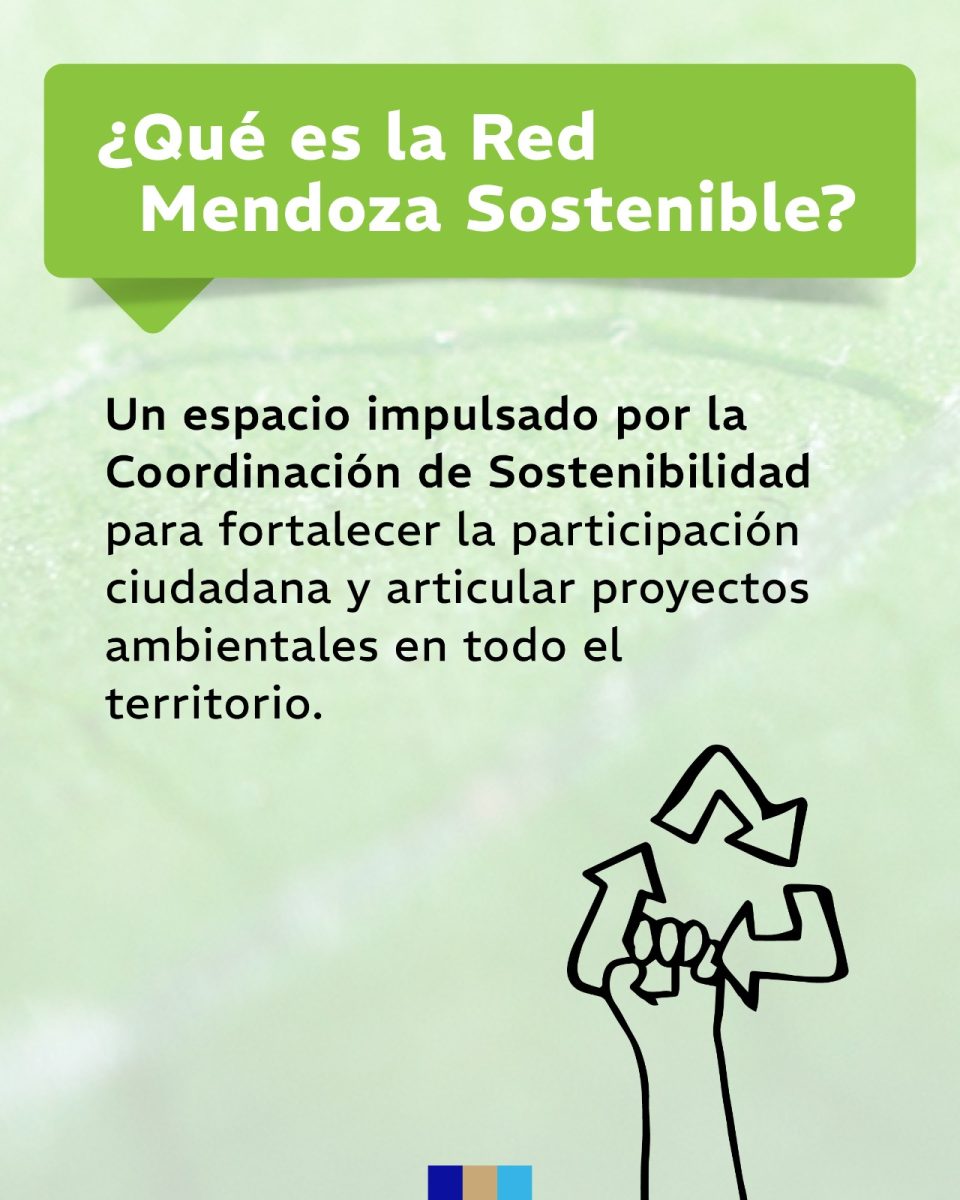 ¿Qué es la Red Mendoza Sostenible?

Un espacio impulsado por la Coordinación de Sostenibilidad para fortalecer la participación ciudadana y articular proyectos ambientales en todo el territorio.